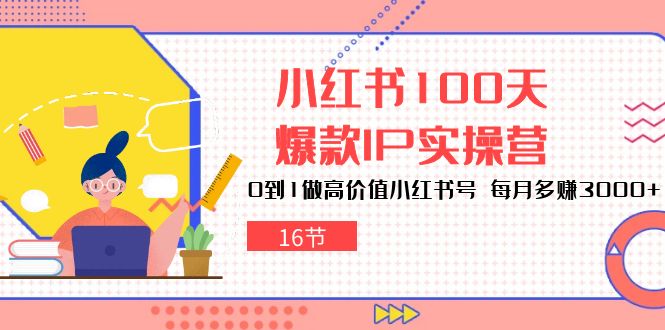 小红书100天
爆款IP实操营

0到1做高价值小红书号 每月多赚3000+

16节